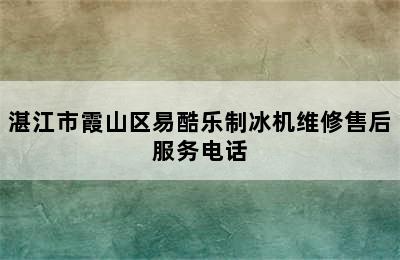 湛江市霞山区易酷乐制冰机维修售后服务电话